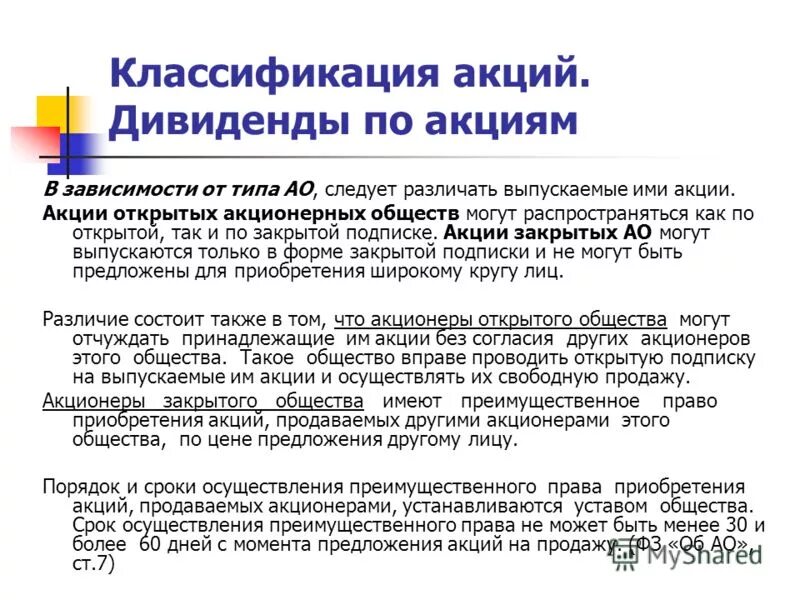 Классификация акций. Дивиденды по акциям

В зависимости от типа АО, следует различать выпускаемые ими акции.

Акции открытых акционерных обществ могут распространяться как по открытой, так и по закрытой подписке. Акции закрытых АО могут выпускаются только в форме закрытой подписки и не могут быть предложены для приобретения широкому кругу лиц.

Различие состоит также в том, что акционеры открытого общества могут отчуждать принадлежащие им акции без согласия других акционеров этого общества. Такое общество вправе проводить открытую подписку на выпускаемые им акции и осуществлять их свободную продажу.

Акционеры закрытого общества имеют преимущественное право приобретения акций, продаваемых другими акционерами этого общества, по цене предложения другому лицу.

Порядок и сроки осуществления преимущественного права приобретения акций, продаваемых акционерами, устанавливаются уставом общества. Срок осуществления преимущественного права не может быть менее 30 и более 60 дней с момента предложения акций на продажу. (ФЗ «Об АО», ст.7)

MyShared